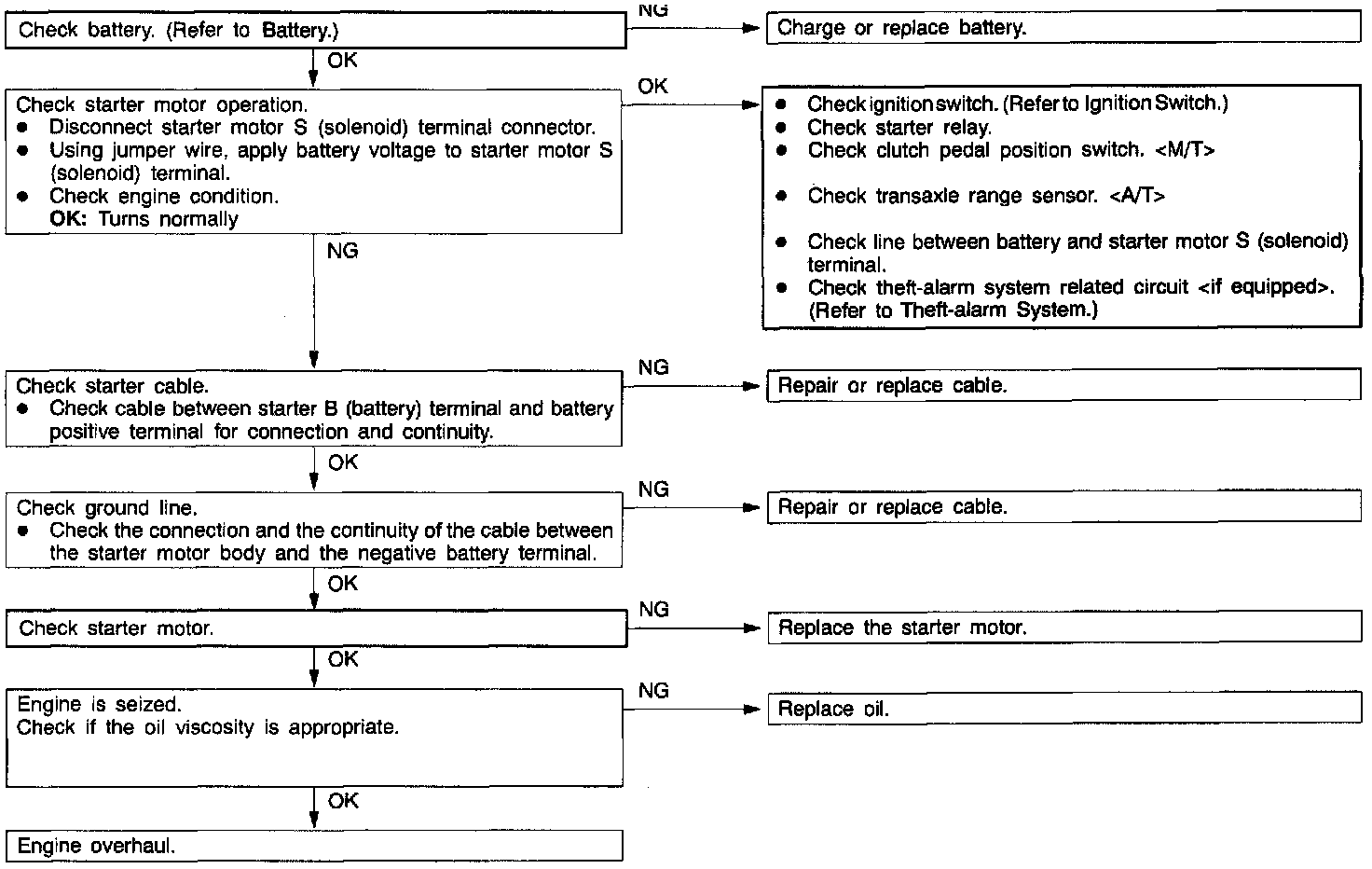 Check battery. (Refer to Battery.)

NG

Charge or replace battery.

OK

Check starter motor operation.
● Disconnect starter motor S (solenoid) terminal connector.
● Using jumper wire, apply battery voltage to starter motor S (solenoid) terminal.
● Check engine condition.
OK: Turns normally

OK

● Check ignition switch. (Refer to Ignition Switch.)
● Check starter relay.
● Check clutch pedal position switch. <M/T>
● Check transaxle range sensor. <A/T>
● Check line between battery and starter motor S (solenoid) terminal.
● Check theft-alarm system related circuit <if equipped>. (Refer to Theft-alarm System.)

NG

Check starter cable.
● Check cable between starter B (battery) terminal and battery positive terminal for connection and continuity.

NG

Repair or replace cable.

OK

Check ground line.
● Check the connection and the continuity of the cable between the starter motor body and the negative battery terminal.

NG

Repair or replace cable.

OK

Check starter motor.

NG

Replace the starter motor.

OK

Engine is seized.
Check if the oil viscosity is appropriate.

NG

Replace oil.

OK

Engine overhaul.